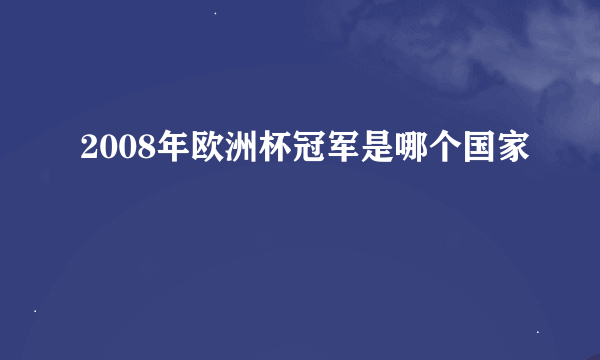 2008年欧洲杯冠军是哪个国家